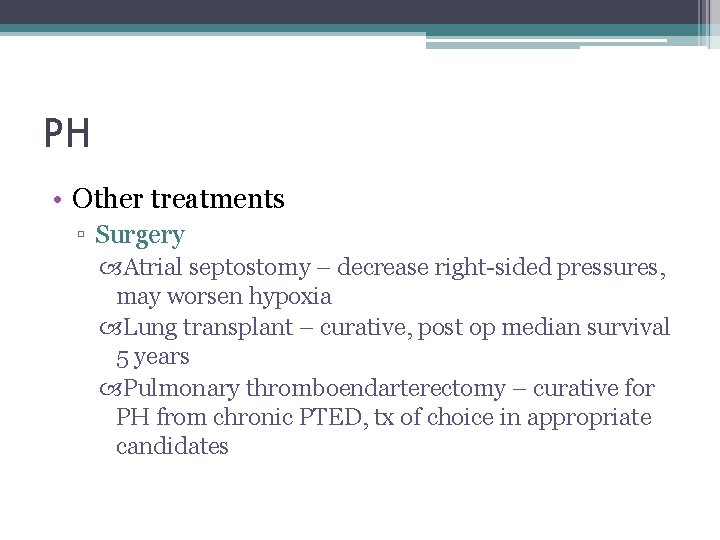 PH

• Other treatments
▫ Surgery
Atrial septostomy – decrease right-sided pressures, may worsen hypoxia
Lung transplant – curative, post op median survival 5 years
Pulmonary thromboendarterectomy – curative for PH from chronic PTED, tx of choice in appropriate candidates